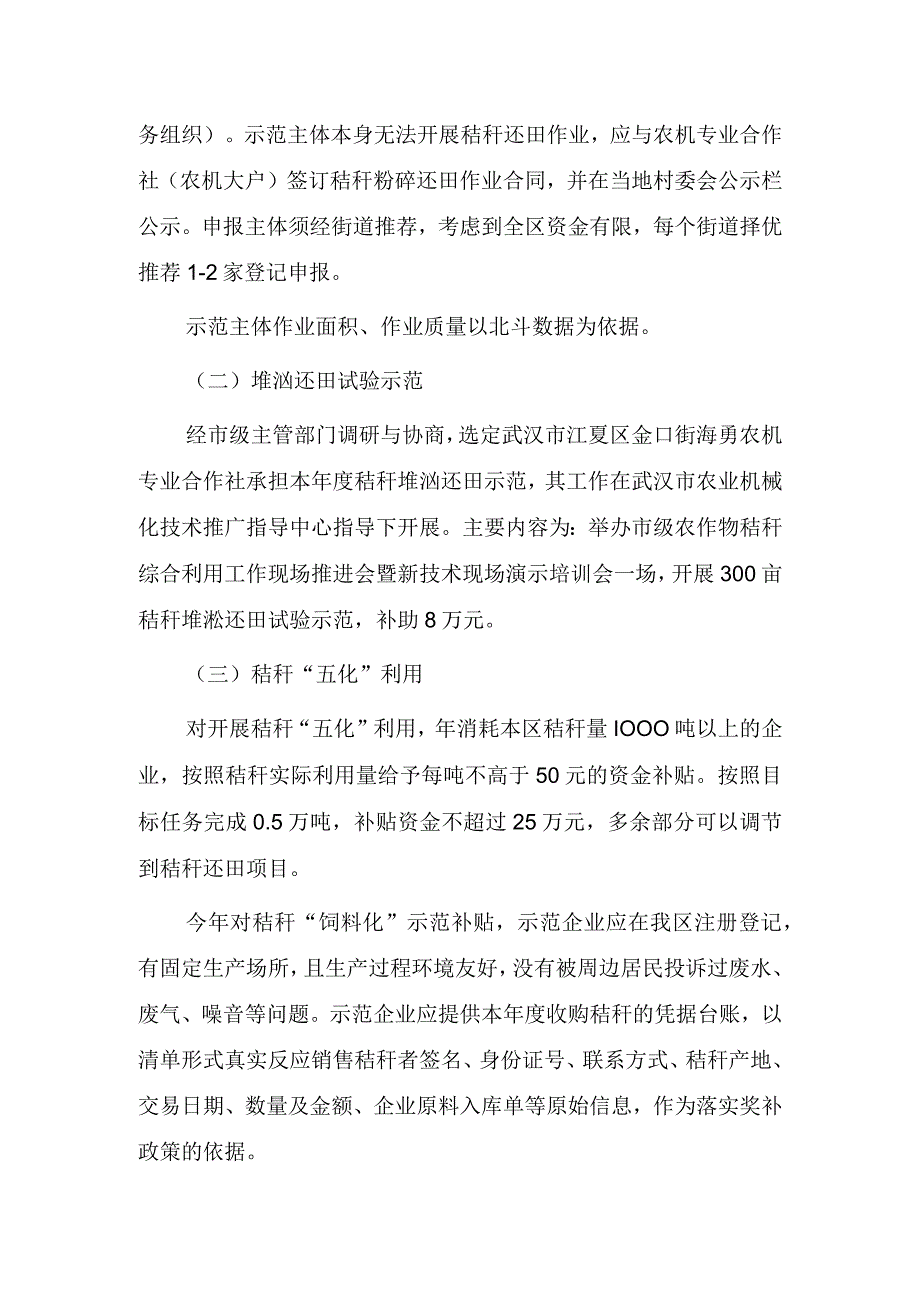 务组织）。示范主体本身无法开展秸秆还田作业，应与农机专业合作社（农机大户）签订秸秆粉碎还田作业合同，并在当地村委会公示栏公示。申报主体须经街道推荐，考虑到全区资金有限，每个街道择优推荐 1-2 家登记申报。

示范主体作业面积、作业质量以北斗数据为依据。

（二）堆沤还田试验示范

经市级主管部门调研与协商，选定武汉市江夏区金口街海勇农机专业合作社承担本年度秸秆堆沤还田示范，其工作在武汉市农业机械化技术推广指导中心指导下开展。主要内容为：举办市级农作物秸秆综合利用工作现场推进会暨新技术现场演示培训会一场，开展 300 亩秸秆堆淞还田试验示范，补助 8 万元。

（三）秸秆“五化”利用

对开展秸秆“五化”利用，年消耗本区秸秆量 IOOO 吨以上的企业，按照秸秆实际利用量给予每吨不高于 50 元的资金补贴。按照目标任务完成 0.5 万吨，补贴资金不超过 25 万元，多余部分可以调节到秸秆还田项目。

今年对秸秆“饲料化”示范补贴，示范企业应在我区注册登记，有固定生产场所，且生产过程环境友好，没有被周边居民投诉过废水、废气、噪音等问题。示范企业应提供本年度收购秸秆的凭据台账，以清单形式真实反应销售秸秆者签名、身份证号、联系方式、秸秆产地、交易日期、数量及金额、企业原料入库单等原始信息，作为落实奖补政策的依据。